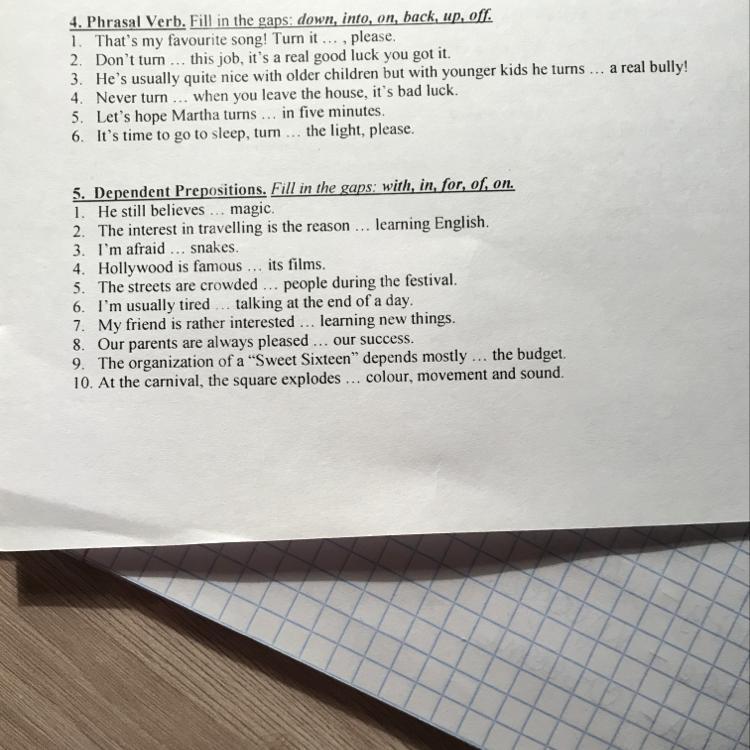 4. Phrasal Verb. Fill in the gaps: down, into, on, back, up, off.
1. That's my favourite song! Turn it ... , please.
2. Don't turn ... this job, it's a real good luck you got it.
3. He's usually quite nice with older children but with younger kids he turns ... a real bully!
4. Never turn ... when you leave the house, it's bad luck.
5. Let's hope Martha turns ... in five minutes.
6. It's time to go to sleep, turn ... the light, please.

5. Dependent Prepositions. Fill in the gaps: with, in, for, of, on.
1. He still believes ... magic.
2. The interest in travelling is the reason ... learning English.
3. I'm afraid ... snakes.
4. Hollywood is famous ... its films.
5. The streets are crowded ... people during the festival.
6. I'm usually tired ... talking at the end of a day.
7. My friend is rather interested ... learning new things.
8. Our parents are always pleased ... our success.
9. The organization of a "Sweet Sixteen" depends mostly ... the budget.
10. At the carnival, the square explodes ... colour, movement and sound.